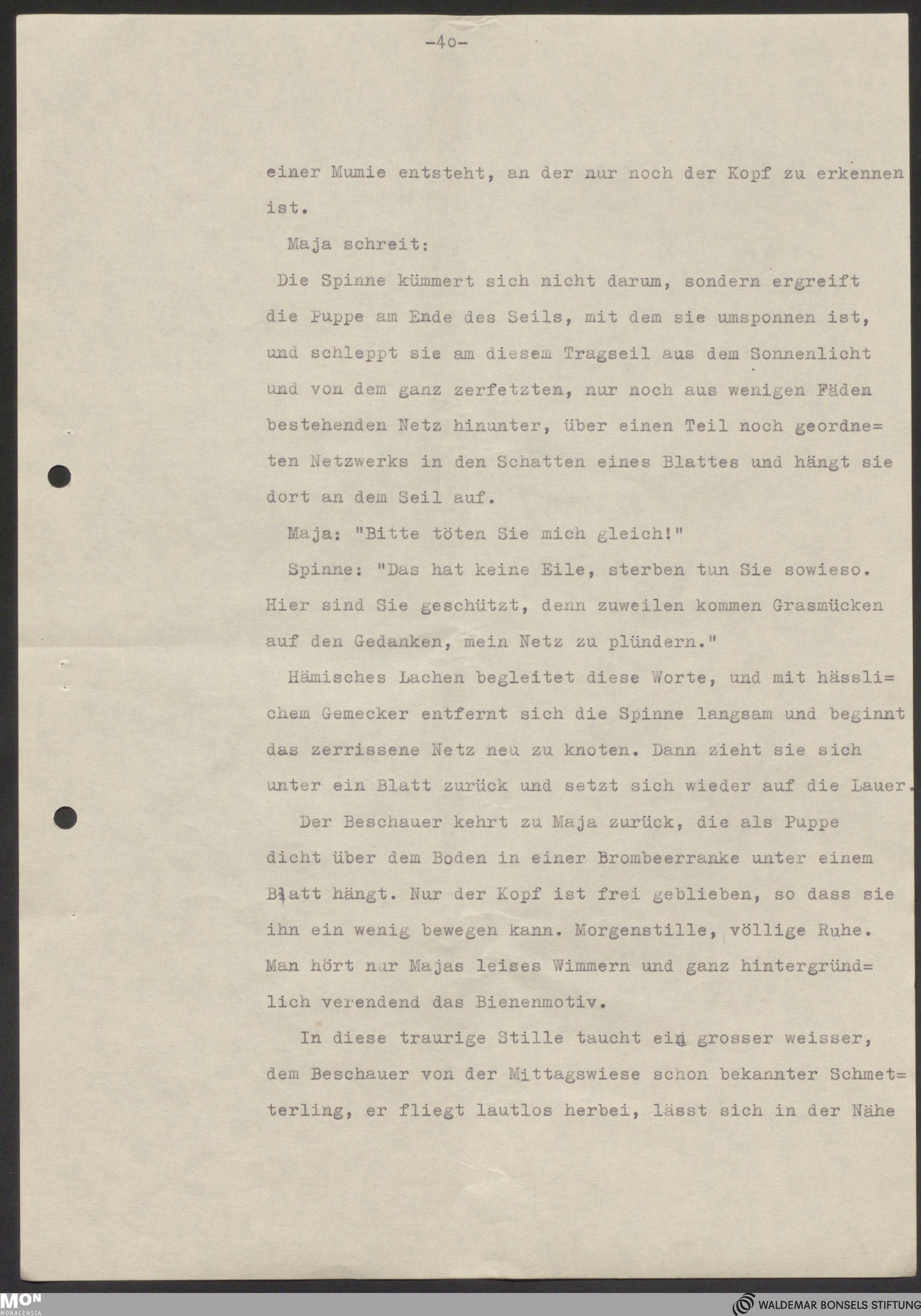 -4o-

einer Mumie entsteht, an der nur noch der Kopf zu erkennen ist.

Maja schreit:

Die Spinne kümmert sich nicht darum, sondern ergreift die Puppe am Ende des Seils, mit dem sie umsponnen ist, und schleppt sie am diesem Tragseil aus dem Sonnenlicht und von dem ganz zerfetzten, nur noch aus wenigen Fäden bestehenden Netz hinunter, über einen Teil noch geordneten Netzwerks in den Schatten eines Blattes und hängt sie dort an dem Seil auf.

Maja: "Bitte töten Sie mich gleich!"

Spinne: "Das hat keine Eile, sterben tun Sie sowieso. Hier sind Sie geschützt, denn zuweilen kommen Grasmücken auf den Gedanken, mein Netz zu plündern."

Hämisches Lachen begleitet diese Worte, und mit hässlichem Gemecker entfernt sich die Spinne langsam und beginnt das zerrissene Netz neu zu knoten. Dann zieht sie sich unter ein Blatt zurück und setzt sich wieder auf die Lauer.

Der Beschauer kehrt zu Maja zurück, die als Puppe dicht über dem Boden in einer Brombeerranke unter einem Blatt hängt. Nur der Kopf ist frei geblieben, so dass sie ihn ein wenig bewegen kann. Morgenstille, völlige Ruhe. Man hört nur Majas leises Wimmern und ganz hintergründlich verendend das Bienenmotiv.

In diese traurige Stille taucht ein grosser weisser, dem Beschauer von der Mittagswiese schon bekannter Schmetterling, er fliegt lautlos herbei, lässt sich in der Nähe

MON MONACENSIA

WALDEMAR BONSELS STIFTUNG